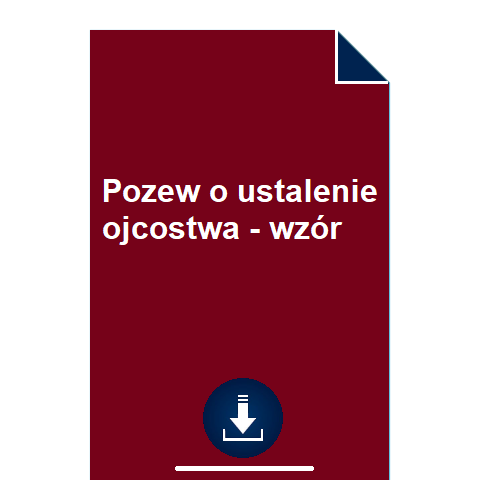 Pozew o ustalenie ojcostwa - wzór